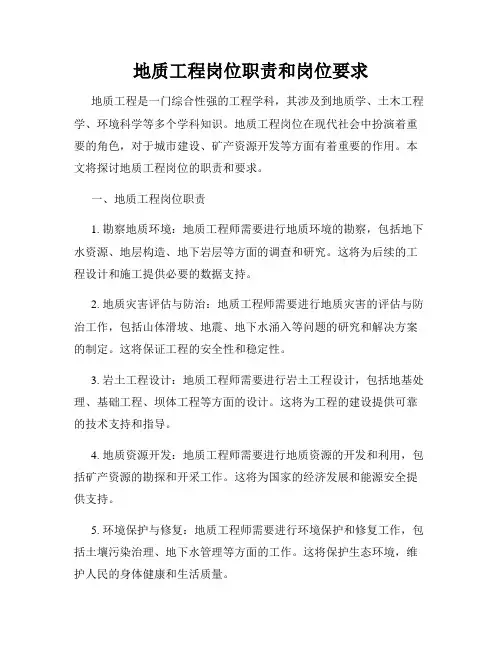 地质工程岗位职责和岗位要求

地质工程是一门综合性强的工程学科，其涉及到地质学、土木工程学、环境科学等多个学科知识。地质工程岗位在现代社会中扮演着重要的角色，对于城市建设、矿产资源开发等方面有着重要的作用。本文将探讨地质工程岗位的职责和要求。

一、地质工程岗位职责

1. 勘察地质环境：地质工程师需要进行地质环境的勘察，包括地下水资源、地层构造、地下岩层等方面的调查和研究。这将为后续的工程设计和施工提供必要的数据支持。

2. 地质灾害评估与防治：地质工程师需要进行地质灾害的评估与防治工作，包括山体滑坡、地震、地下水涌入等问题的研究和解决方案的制定。这将保证工程的安全性和稳定性。

3. 岩土工程设计：地质工程师需要进行岩土工程设计，包括地基处理、基础工程、坝体工程等方面的设计。这将为工程的建设提供可靠的技术支持和指导。

4. 地质资源开发：地质工程师需要进行地质资源的开发和利用，包括矿产资源的勘探和开采工作。这将为国家的经济发展和能源安全提供支持。

5. 环境保护与修复：地质工程师需要进行环境保护和修复工作，包括土壤污染治理、地下水管理等方面的工作。这将保护生态环境，维护人民的身体健康和生活质量。